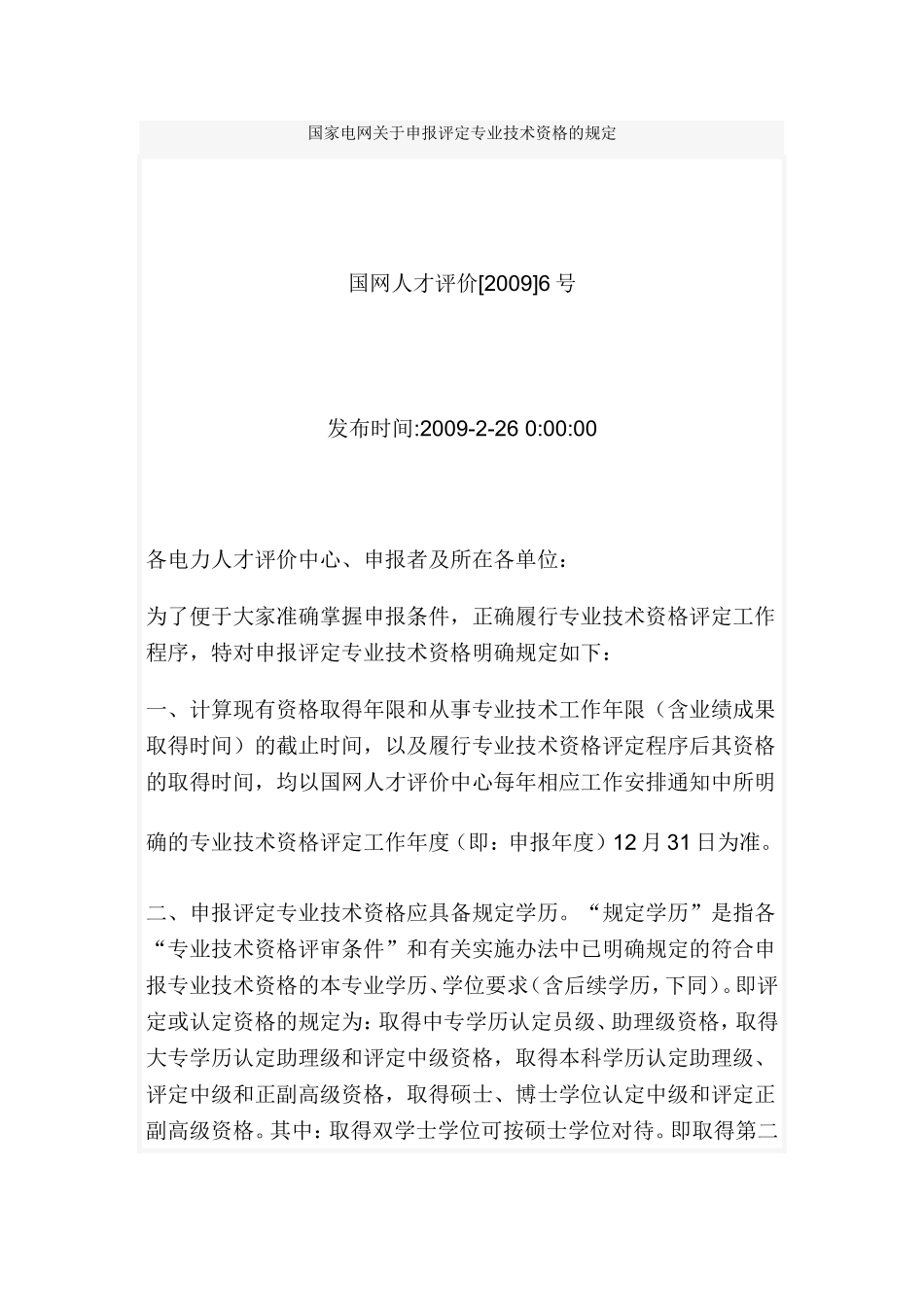 国家电网关于申报评定专业技术资格的规定

国网人才评价[2009]6 号

发布时间:2009-2-26 0:00:00

各电力人才评价中心、申报者及所在各单位：

为了便于大家准确掌握申报条件，正确履行专业技术资格评定工作程序，特对申报评定专业技术资格明确规定如下：

一、计算现有资格取得年限和从事专业技术工作年限（含业绩成果取得时间）的截止时间，以及履行专业技术资格评定程序后其资格的取得时间，均以国网人才评价中心每年相应工作安排通知中所明确的专业技术资格评定工作年度（即：申报年度）12 月 31 日为准。

二、申报评定专业技术资格应具备规定学历。“规定学历”是指各“专业技术资格评审条件”和有关实施办法中已明确规定的符合申报专业技术资格的本专业学历、学位要求（含后续学历，下同）。即评定或认定资格的规定为：取得中专学历认定员级、助理级资格，取得大专学历认定助理级和评定中级资格，取得本科学历认定助理级、评定中级和正副高级资格，取得硕士、博士学位认定中级和评定正副高级资格。其中：取得双学士学位可按硕士学位对待。即取得第二